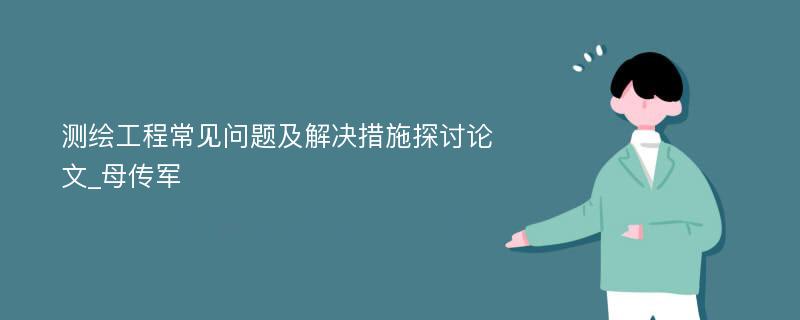 测绘工程常见问题及解决措施探讨论文_母传军